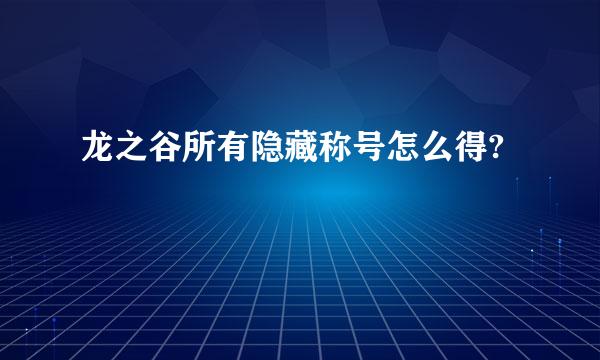 龙之谷所有隐藏称号怎么得?